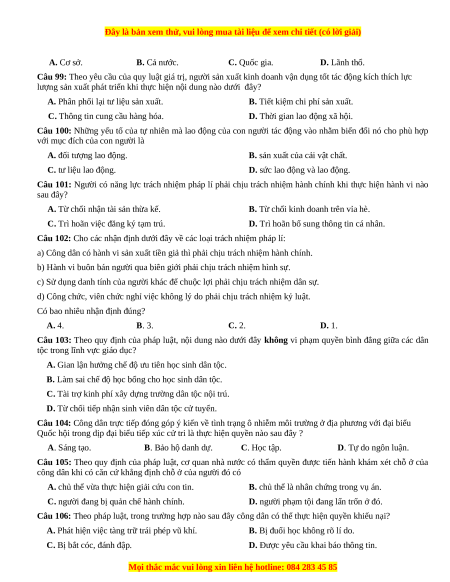 Đây là bản xem thử, vui lòng mua tài liệu để xem chi tiết (có lời giải)

A. Cơ sở.
B. Cả nước.
C. Quốc gia.
D. Lãnh thổ.

Câu 99: Theo yêu cầu của quy luật giá trị, người sản xuất kinh doanh vận dụng tốt tác động kích thích lực lượng sản xuất phát triển khi thực hiện nội dung nào dưới đây?

A. Phân phối lại tư liệu sản xuất.
B. Tiết kiệm chi phí sản xuất.
C. Thông tin cung cầu hàng hóa.
D. Thời gian lao động xã hội.

Câu 100: Những yếu tố của tự nhiên mà lao động của con người tác động vào nhằm biến đổi nó cho phù hợp với mục đích của con người là

A. đối tượng lao động.
B. sản xuất của cải vật chất.
C. tư liệu lao động.
D. sức lao động và lao động.

Câu 101: Người có năng lực trách nhiệm pháp lí phải chịu trách nhiệm hành chính khi thực hiện hành vi nào sau đây?

A. Từ chối nhận tài sản thừa kế.
B. Từ chối kinh doanh trên vỉa hè.
C. Trì hoãn việc đăng ký tạm trú.
D. Trì hoãn bổ sung thông tin cá nhân.

Câu 102: Cho các nhận định dưới đây về các loại trách nhiệm pháp lí:

a) Công dân có hành vi sản xuất tiền giả thì phải chịu trách nhiệm hành chính.

b) Hành vi buôn bán người qua biên giới phải chịu trách nhiệm hình sự.

c) Sử dụng danh tính của người khác để chuộc lợi phải chịu trách nhiệm dân sự.

d) Công chức, viên chức nghỉ việc không lý do phải chịu trách nhiệm kỷ luật.

Có bao nhiêu nhận định đúng?

A. 4.
B. 3.
C. 2.
D. 1.

Câu 103: Theo quy định của pháp luật, nội dung nào dưới đây không vi phạm quyền bình đẳng giữa các dân tộc trong lĩnh vực giáo dục?

A. Gian lận hưởng chế độ ưu tiên học sinh dân tộc.

B. Làm sai chế độ học bổng cho học sinh dân tộc.

C. Tài trợ kinh phí xây dựng trường dân tộc nội trú.

D. Từ chối tiếp nhận sinh viên dân tộc cử tuyển.

Câu 104: Công dân trực tiếp đóng góp ý kiến về tình trạng ô nhiễm môi trường ở địa phương với đại biểu Quốc hội trong dịp đại biểu tiếp xúc cử tri là thực hiện quyền nào sau đây ?

A. Sáng tạo.
B. Bảo hộ danh dự.
C. Học tập.
D. Tự do ngôn luận.

Câu 105: Theo quy định của pháp luật, cơ quan nhà nước có thẩm quyền được tiến hành khám xét chỗ ở của công dân khi có căn cứ khẳng định chỗ ở của người đó có

A. chủ thể vừa thực hiện giải cứu con tin.
B. chủ thể là nhân chứng trong vụ án.
C. người đang bị quản chế hành chính.
D. người phạm tội đang lẩn trốn ở đó.

Câu 106: Theo pháp luật, trong trường hợp nào sau đây công dân có thể thực hiện quyền khiếu nại?

A. Phát hiện việc tàng trữ trái phép vũ khí.
B. Bị đuổi học không rõ lí do.
C. Bị bắt cóc, đánh đập.
D. Được yêu cầu khai báo thông tin.

Mọi thắc mắc vui lòng xin liên hệ hotline: 084 283 45 85